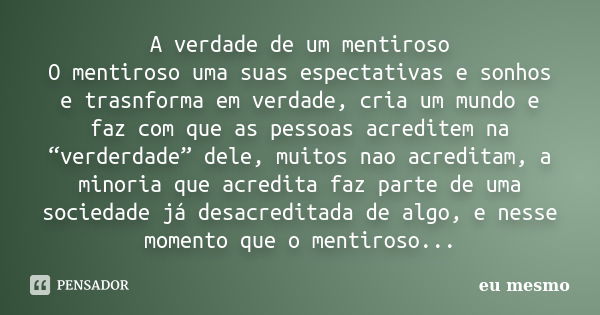 A verdade de um mentiroso
O mentiroso uma suas espectativas e sonhos e trasnforma em verdade, cria um mundo e faz com que as pessoas acreditem na “verderdade” dele, muitos nao acreditam, a minoria que acredita faz parte de uma sociedade já desacreditada de algo, e nesse momento que o mentiroso...

PENSADOR

eu mesmo